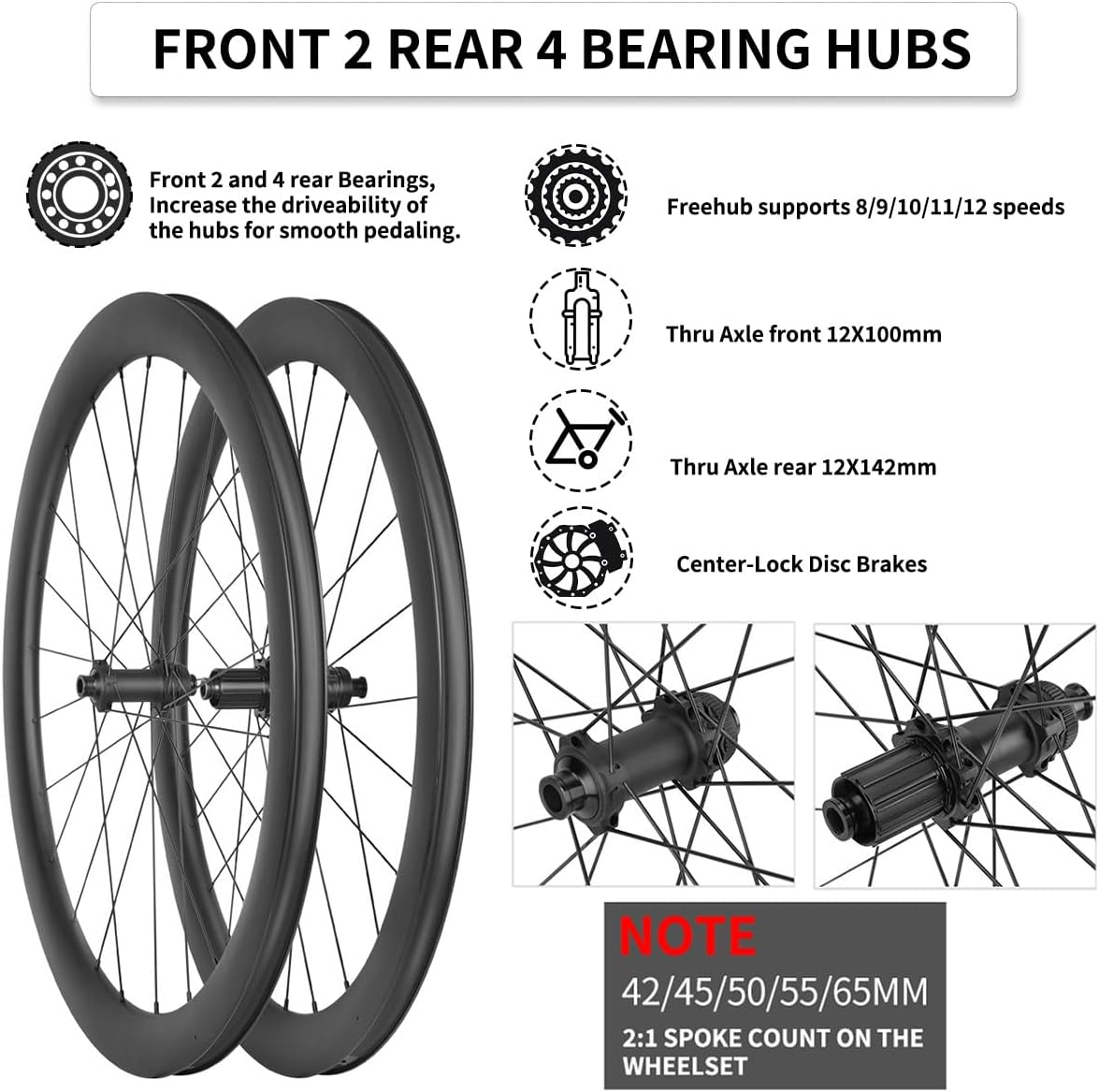 FRONT 2 REAR 4 BEARING HUBS

Front 2 and 4 rear Bearings, Increase the driveability of the hubs for smooth pedaling.

Freehub supports 8/9/10/11/12 speeds

Thru Axle front 12X100mm

Thru Axle rear 12X142mm

Center-Lock Disc Brakes

NOTE

42/45/50/55/65MM

2:1 SPOKE COUNT ON THE WHEELSET